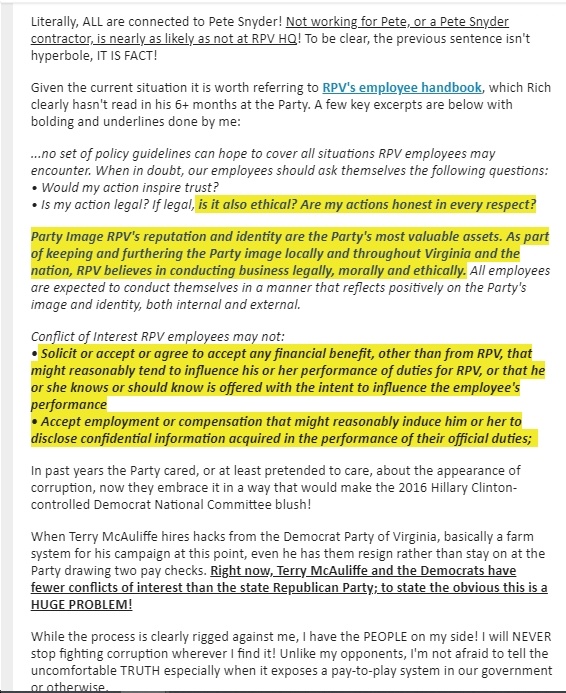 Literally, ALL are connected to Pete Snyder! Not working for Pete, or a Pete Snyder contractor, is nearly as likely as not at RPV HQ! To be clear, the previous sentence isn't hyperbole, IT IS FACT!

Given the current situation it is worth referring to RPV's employee handbook, which Rich clearly hasn't read in his 6+ months at the Party. A few key excerpts are below with bolding and underlines done by me:

...no set of policy guidelines can hope to cover all situations RPV employees may encounter. When in doubt, our employees should ask themselves the following questions:
• Would my action inspire trust?
• Is my action legal? If legal, is it also ethical? Are my actions honest in every respect?

Party Image RPV's reputation and identity are the Party's most valuable assets. As part of keeping and furthering the Party image locally and throughout Virginia and the nation, RPV believes in conducting business legally, morally and ethically. All employees are expected to conduct themselves in a manner that reflects positively on the Party's image and identity, both internal and external.

Conflict of Interest RPV employees may not:
• Solicit or accept or agree to accept any financial benefit, other than from RPV, that might reasonably tend to influence his or her performance of duties for RPV, or that he or she knows or should know is offered with the intent to influence the employee's performance
• Accept employment or compensation that might reasonably induce him or her to disclose confidential information acquired in the performance of their official duties;

In past years the Party cared, or at least pretended to care, about the appearance of corruption, now they embrace it in a way that would make the 2016 Hillary Clinton-controlled Democrat National Committee blush!

When Terry McAuliffe hires hacks from the Democrat Party of Virginia, basically a farm system for his campaign at this point, even he has them resign rather than stay on at the Party drawing two pay checks. Right now, Terry McAuliffe and the Democrats have fewer conflicts of interest than the state Republican Party; to state the obvious this is a HUGE PROBLEM!

While the process is clearly rigged against me, I have the PEOPLE on my side! I will NEVER stop fighting corruption wherever I find it! Unlike my opponents, I'm not afraid to tell the uncomfortable TRUTH especially when it exposes a pay-to-play system in our government or otherwise.